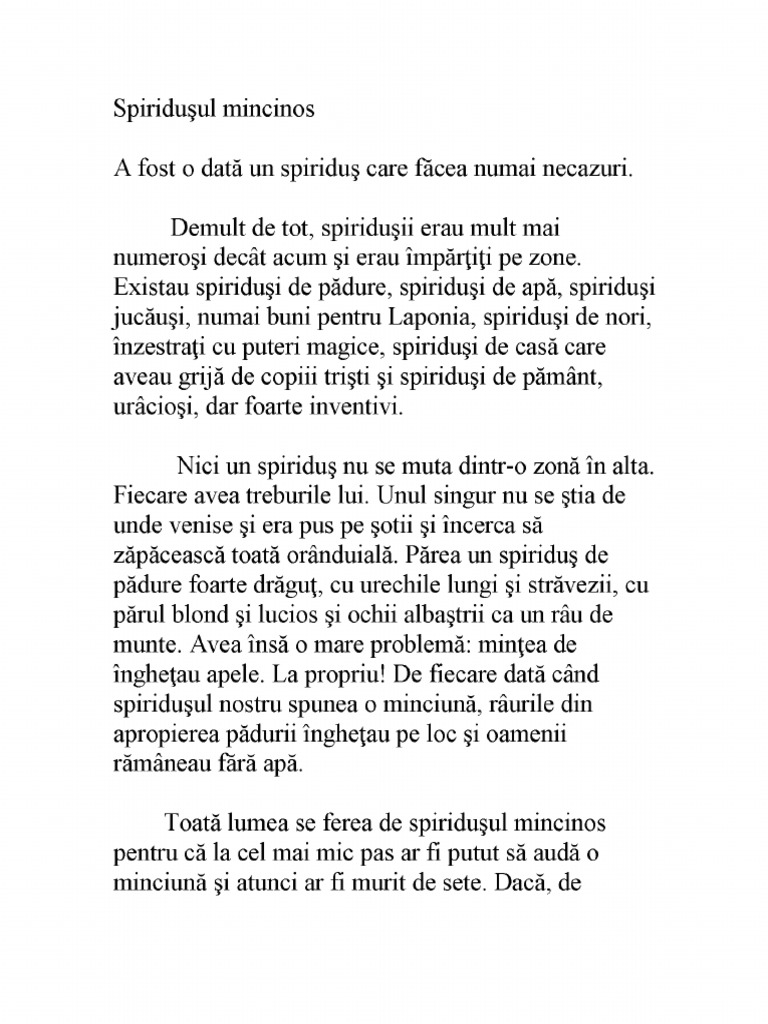 Spiriduşul mincinos

A fost o dată un spiriduş care făcea numai necazuri.

Demult de tot, spiriduşii erau mult mai numeroşi decât acum şi erau împărţiţi pe zone. Existau spiriduşi de pădure, spiriduşi de apă, spiriduşi jucăuşi, numai buni pentru Laponia, spiriduşi de nori, înzestraţi cu puteri magice, spiriduşi de casă care aveau grijă de copiii trişti şi spiriduşi de pământ, urâcioşi, dar foarte inventivi.

Nici un spiriduş nu se muta dintr-o zonă în alta. Fiecare avea treburile lui. Unul singur nu se ştia de unde venise şi era pus pe şotii şi încerca să zăpăcească toată orânduială. Părea un spiriduş de pădure foarte drăguţ, cu urechile lungi şi străvezii, cu părul blond şi lucios şi ochii albaştrii ca un râu de munte. Avea însă o mare problemă: minţea de îngheţau apele. La propriu! De fiecare dată când spiriduşul nostru spunea o minciună, râurile din apropierea pădurii îngheţau pe loc şi oamenii rămâneau fără apă.

Toată lumea se ferea de spiriduşul mincinos pentru că la cel mai mic pas ar fi putut să audă o minciună şi atunci ar fi murit de sete. Dacă, de